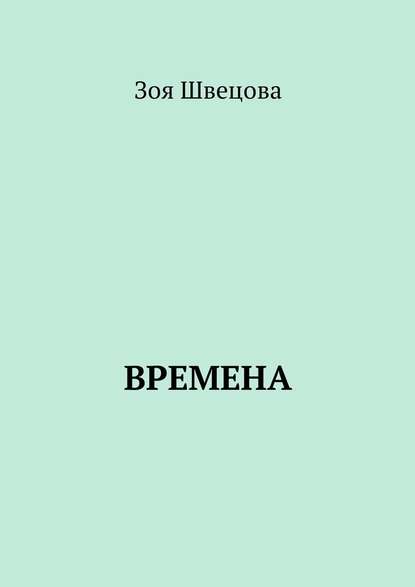 Зоя Швецова

ВРЕМЕНА